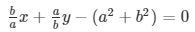 $\frac{b}{a}x + \frac{a}{b}y - (a^2 + b^2) = 0$